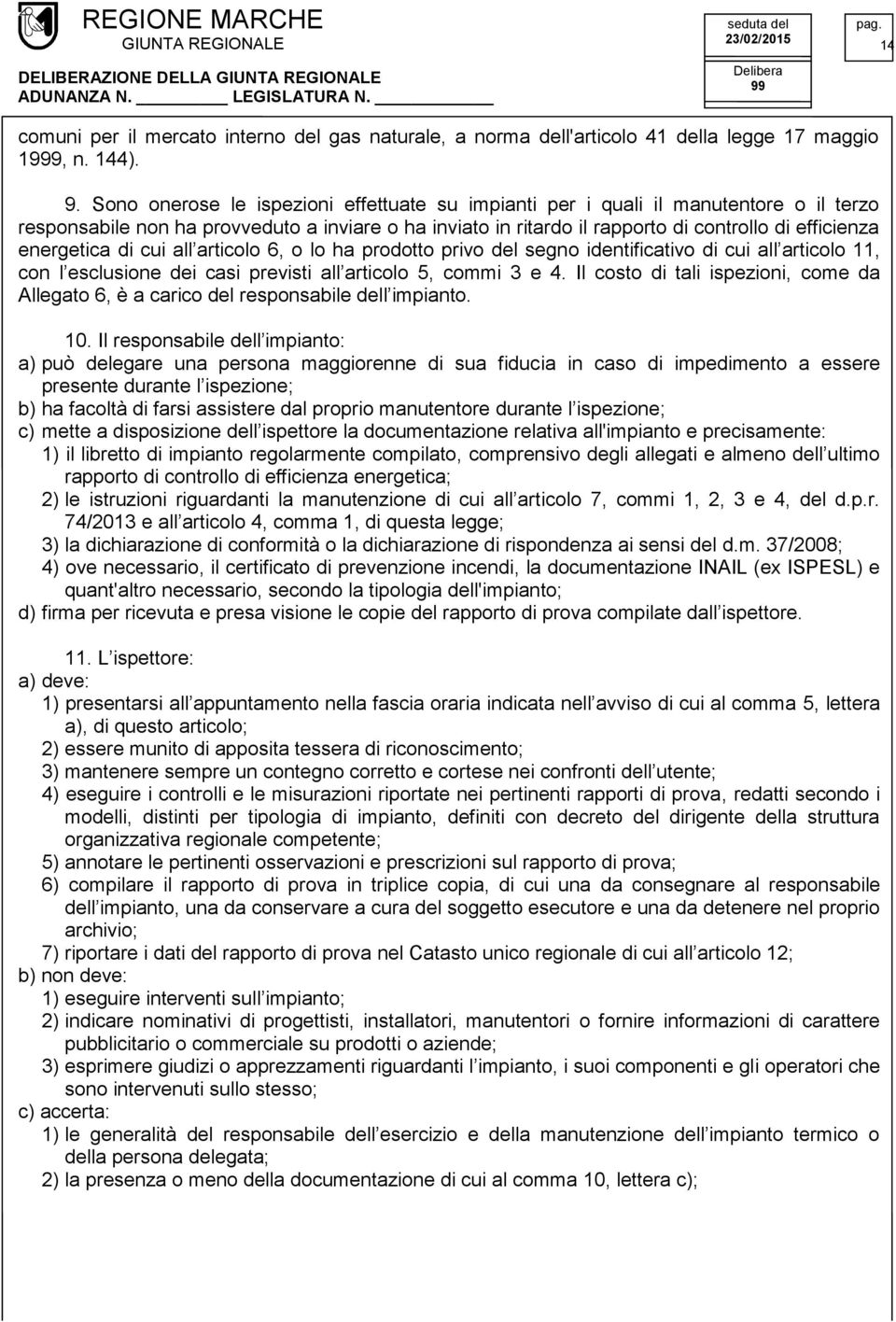 REGIONE MARCHE
GIUNTA REGIONALE

seduta del
23/02/2015

pag.
14

DELIBERAZIONE DELLA GIUNTA REGIONALE
ADUNANZA N. ________ LEGISLATURA N. ________

Delibera
99

comuni per il mercato interno del gas naturale, a norma dell'articolo 41 della legge 17 maggio 1999, n. 144).

9. Sono onerose le ispezioni effettuate su impianti per i quali il manutentore o il terzo responsabile non ha provveduto a inviare o ha inviato in ritardo il rapporto di controllo di efficienza energetica di cui all articolo 6, o lo ha prodotto privo del segno identificativo di cui all articolo 11, con l esclusione dei casi previsti all articolo 5, commi 3 e 4. Il costo di tali ispezioni, come da Allegato 6, è a carico del responsabile dell impianto.

10. Il responsabile dell impianto:
a) può delegare una persona maggiorenne di sua fiducia in caso di impedimento a essere presente durante l ispezione;
b) ha facoltà di farsi assistere dal proprio manutentore durante l ispezione;
c) mette a disposizione dell ispettore la documentazione relativa all'impianto e precisamente:
1) il libretto di impianto regolarmente compilato, comprensivo degli allegati e almeno dell ultimo rapporto di controllo di efficienza energetica;
2) le istruzioni riguardanti la manutenzione di cui all articolo 7, commi 1, 2, 3 e 4, del d.p.r. 74/2013 e all articolo 4, comma 1, di questa legge;
3) la dichiarazione di conformità o la dichiarazione di rispondenza ai sensi del d.m. 37/2008;
4) ove necessario, il certificato di prevenzione incendi, la documentazione INAIL (ex ISPESL) e quant'altro necessario, secondo la tipologia dell'impianto;
d) firma per ricevuta e presa visione le copie del rapporto di prova compilate dall ispettore.

11. L ispettore:
a) deve:
1) presentarsi all appuntamento nella fascia oraria indicata nell avviso di cui al comma 5, lettera a), di questo articolo;
2) essere munito di apposita tessera di riconoscimento;
3) mantenere sempre un contegno corretto e cortese nei confronti dell utente;
4) eseguire i controlli e le misurazioni riportate nei pertinenti rapporti di prova, redatti secondo i modelli, distinti per tipologia di impianto, definiti con decreto del dirigente della struttura organizzativa regionale competente;
5) annotare le pertinenti osservazioni e prescrizioni sul rapporto di prova;
6) compilare il rapporto di prova in triplice copia, di cui una da consegnare al responsabile dell impianto, una da conservare a cura del soggetto esecutore e una da detenere nel proprio archivio;
7) riportare i dati del rapporto di prova nel Catasto unico regionale di cui all articolo 12;
b) non deve:
1) eseguire interventi sull impianto;
2) indicare nominativi di progettisti, installatori, manutentori o fornire informazioni di carattere pubblicitario o commerciale su prodotti o aziende;
3) esprimere giudizi o apprezzamenti riguardanti l impianto, i suoi componenti e gli operatori che sono intervenuti sullo stesso;
c) accerta:
1) le generalità del responsabile dell esercizio e della manutenzione dell impianto termico o della persona delegata;
2) la presenza o meno della documentazione di cui al comma 10, lettera c);